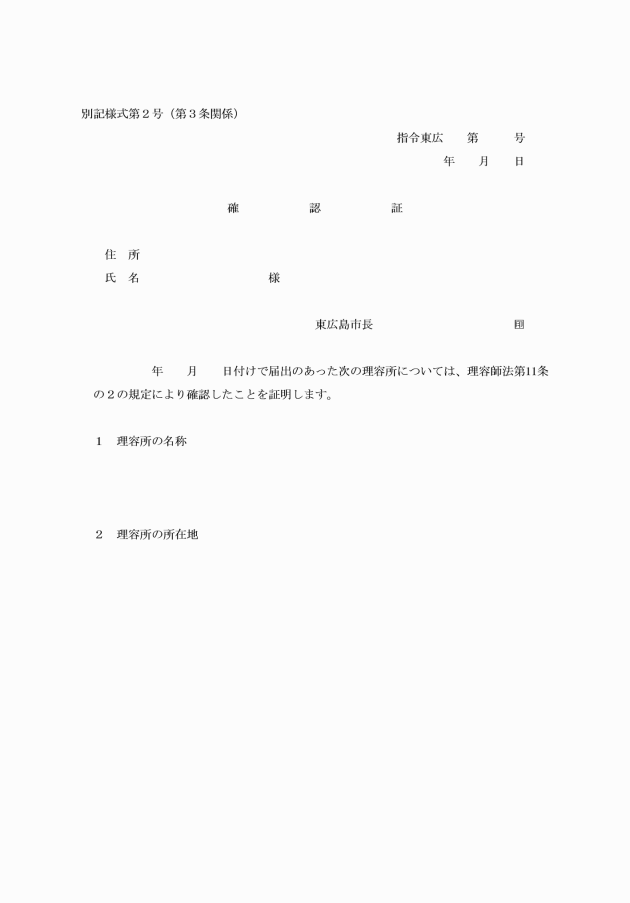 別記様式第２号（第３条関係）

指令東広　　第　　　号

年　　月　　日

確　　　　認　　　　証

住　所

氏　名　　　　　　　　　　様

東広島市長　　　　　　　　　　㊞

年　　月　　日付けで届出のあった次の理容所については、理容師法第11条の２の規定により確認したことを証明します。

１　理容所の名称

２　理容所の所在地